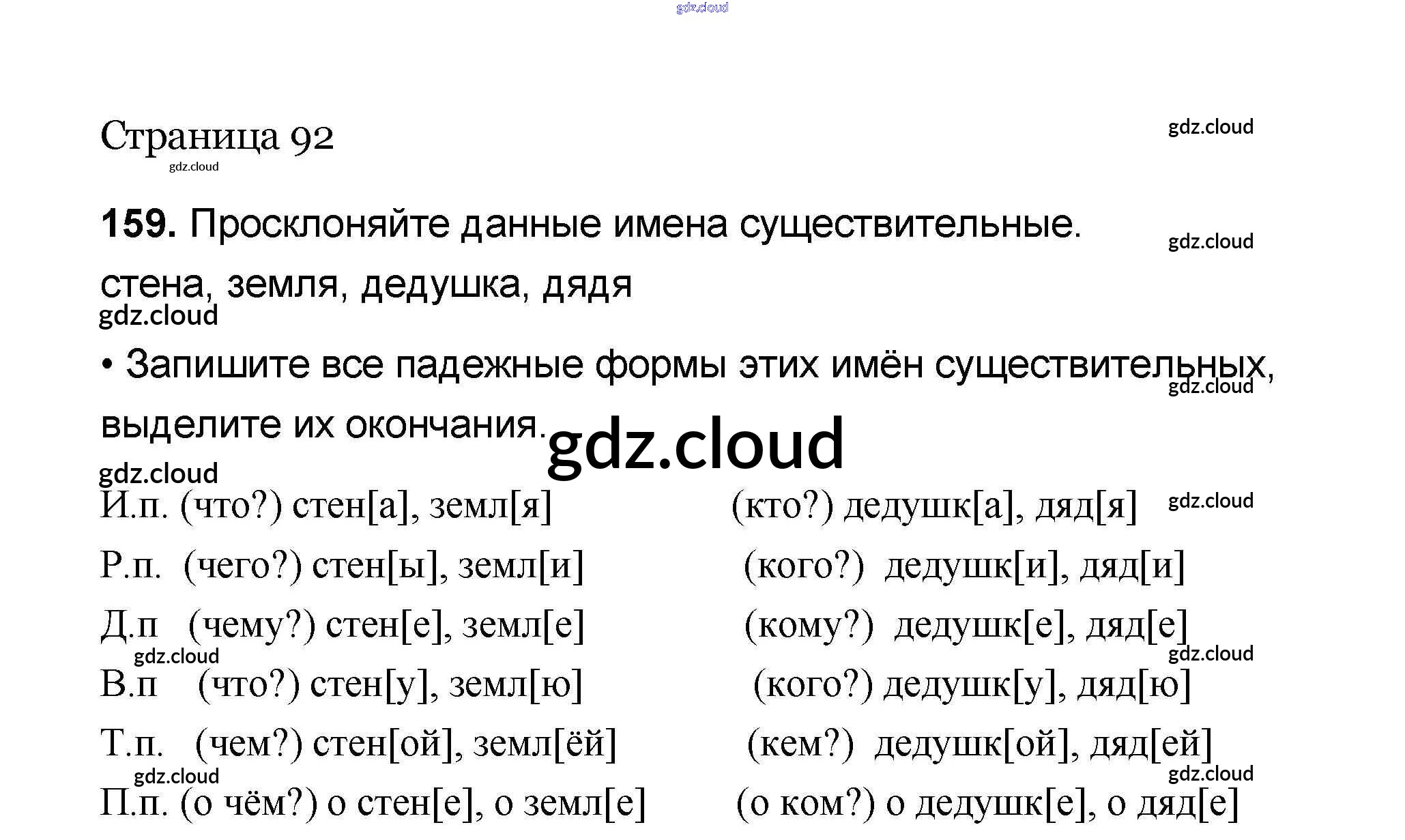 Страница 92

159. Просклоняйте данные имена существительные.

стена, земля, дедушка, дядя

• Запишите все падежные формы этих имён существительных, выделите их окончания.

И.п. (что?) стен[а], земл[я] (кто?) дедушк[а], дяд[я]

Р.п. (чего?) стен[ы], земл[и] (кого?) дедушк[и], дяд[и]

Д.п (чему?) стен[е], земл[е] (кому?) дедушк[е], дяд[е]

В.п (что?) стен[у], земл[ю] (кого?) дедушк[у], дяд[ю]

Т.п. (чем?) стен[ой], земл[ёй] (кем?) дедушк[ой], дяд[ей]

П.п. (о чём?) о стен[е], о земл[е] (о ком?) о дедушк[е], о дяд[е]

gdz.cloud